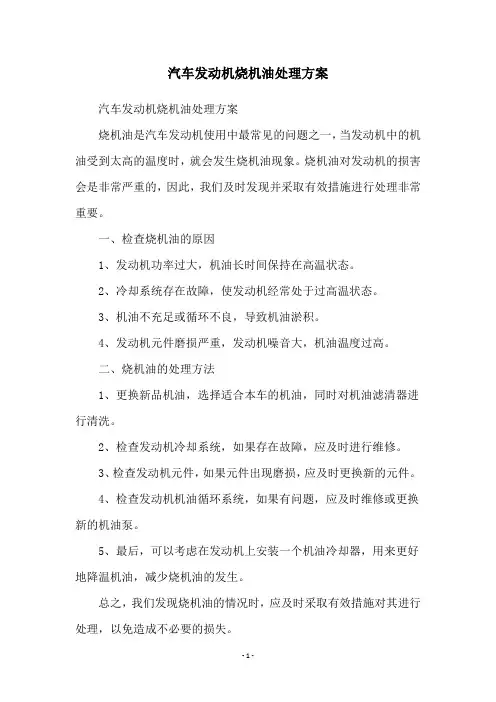 汽车发动机烧机油处理方案

汽车发动机烧机油处理方案

烧机油是汽车发动机使用中最常见的问题之一，当发动机中的机油受到太高的温度时，就会发生烧机油现象。烧机油对发动机的损害会是非常严重的，因此，我们及时发现并采取有效措施进行处理非常重要。

一、检查烧机油的原因

1、发动机功率过大，机油长时间保持在高温状态。

2、冷却系统存在故障，使发动机经常处于过高温状态。

3、机油不充足或循环不良，导致机油淤积。

4、发动机元件磨损严重，发动机噪音大，机油温度过高。

二、烧机油的处理方法

1、更换新品机油，选择适合本车的机油，同时对机油滤清器进行清洗。

2、检查发动机冷却系统，如果存在故障，应及时进行维修。

3、检查发动机元件，如果元件出现磨损，应及时更换新的元件。

4、检查发动机机油循环系统，如果有问题，应及时维修或更换新的机油泵。

5、最后，可以考虑在发动机上安装一个机油冷却器，用来更好地降温机油，减少烧机油的发生。

总之，我们发现烧机油的情况时，应及时采取有效措施对其进行处理，以免造成不必要的损失。

- 1 -